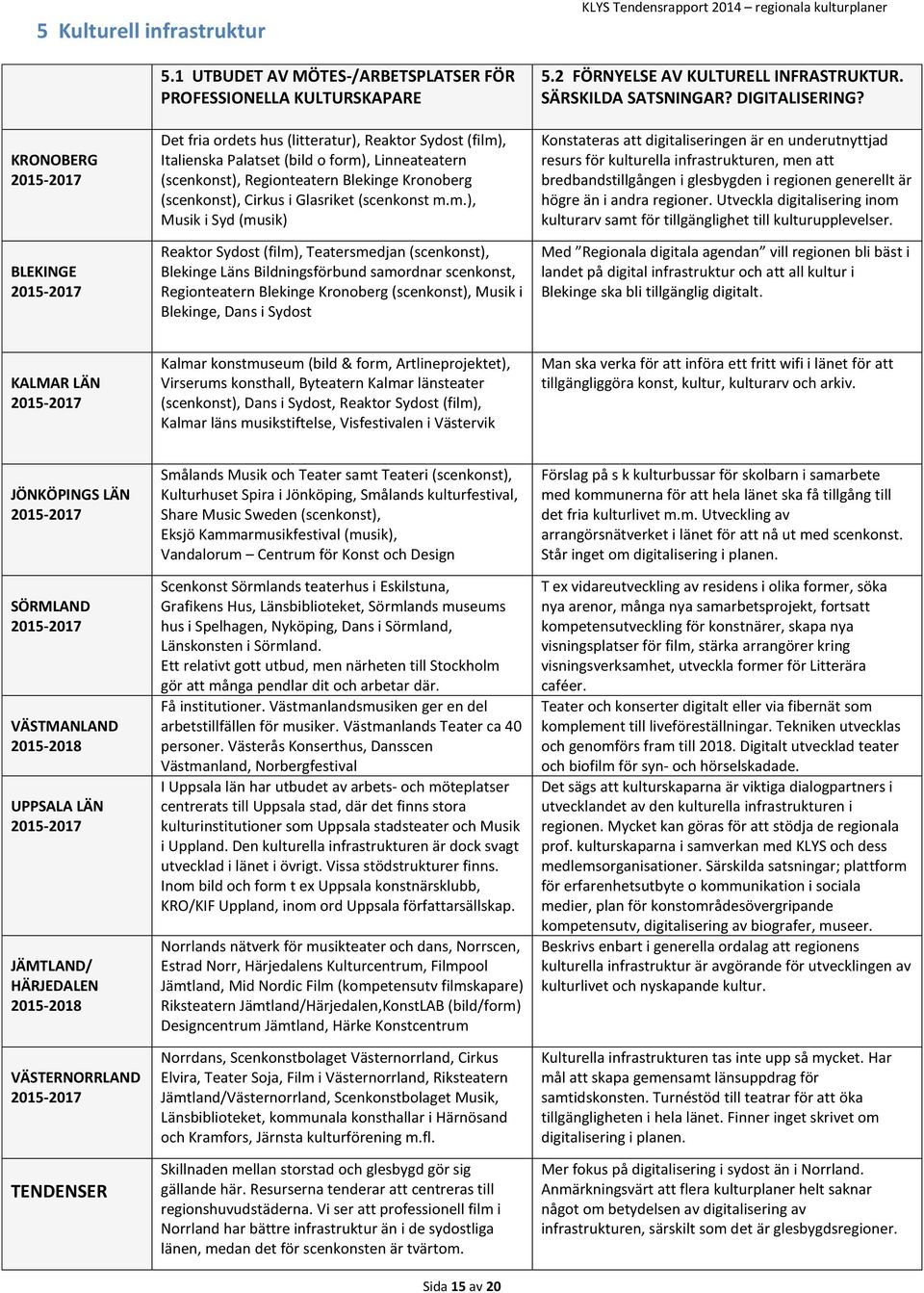 5 Kulturell infrastruktur

KLYS Tendensrapport 2014 – regionala kulturplaner

| | 5.1 UTBUDET AV MÖTES-/ARBETSPLATSER FÖR PROFESSIONELLA KULTURSKAPARE | 5.2 FÖRNYELSE AV KULTURELL INFRASTRUKTUR. SÄRSKILDA SATSNINGAR? DIGITALISERING? |
|---|---|---|
| KRONOBERG 2015-2017 | Det fria ordets hus (litteratur), Reaktor Sydost (film), Italienska Palatset (bild o form), Linneateatern (scenkonst), Regionteatern Blekinge Kronoberg (scenkonst), Cirkus i Glasriket (scenkonst m.m.), Musik i Syd (musik) | Konstateras att digitaliseringen är en underutnyttjad resurs för kulturella infrastrukturen, men att bredbandstillgången i glesbygden i regionen generellt är högre än i andra regioner. Utveckla digitalisering inom kulturarv samt för tillgänglighet till kulturupplevelser. |
| BLEKINGE 2015-2017 | Reaktor Sydost (film), Teatersmedjan (scenkonst), Blekinge Läns Bildningsförbund samordnar scenkonst, Regionteatern Blekinge Kronoberg (scenkonst), Musik i Blekinge, Dans i Sydost | Med ”Regionala digitala agendan” vill regionen bli bäst i landet på digital infrastruktur och att all kultur i Blekinge ska bli tillgänglig digitalt. |
| KALMAR LÄN 2015-2017 | Kalmar konstmuseum (bild & form, Artlineprojektet), Virserums konsthall, Byteatern Kalmar länsteater (scenkonst), Dans i Sydost, Reaktor Sydost (film), Kalmar läns musikstiftelse, Visfestivalen i Västervik | Man ska verka för att införa ett fritt wifi i länet för att tillgängliggöra konst, kultur, kulturarv och arkiv. |
| JÖNKÖPINGS LÄN 2015-2017 | Smålands Musik och Teater samt Teateri (scenkonst), Kulturhuset Spira i Jönköping, Smålands kulturfestival, Share Music Sweden (scenkonst), Eksjö Kammarmusikfestival (musik), Vandalorum – Centrum för Konst och Design | Förslag på s k kulturbussar för skolbarn i samarbete med kommunerna för att hela länet ska få tillgång till det fria kulturlivet m.m. Utveckling av arrangörsnätverket i länet för att nå ut med scenkonst. Står inget om digitalisering i planen. |
| SÖRMLAND 2015-2017 | Scenkonst Sörmlands teaterhus i Eskilstuna, Grafikens Hus, Länsbiblioteket, Sörmlands museums hus i Spelhagen, Nyköping, Dans i Sörmland, Länskonsten i Sörmland. Ett relativt gott utbud, men närheten till Stockholm gör att många pendlar dit och arbetar där. | T ex vidareutveckling av residens i olika former, söka nya arenor, många nya samarbetsprojekt, fortsatt kompetensutveckling för konstnärer, skapa nya visningsplatser för film, stärka arrangörer kring visningsverksamhet, utveckla former för Litterära caféer. |
| VÄSTMANLAND 2015-2018 | Få institutioner. Västmanlandsmusiken ger en del arbetstillfällen för musiker. Västmanlands Teater ca 40 personer. Västerås Konserthus, Dansscen Västmanland, Norbergfestival | Teater och konserter digitalt eller via fibernät som komplement till liveföreställningar. Tekniken utvecklas och genomförs fram till 2018. Digitalt utvecklad teater och biofilm för syn- och hörselskadade. |
| UPPSALA LÄN 2015-2017 | I Uppsala län har utbudet av arbets- och möteplatser centrerats till Uppsala stad, där det finns stora kulturinstitutioner som Uppsala stadsteater och Musik i Uppland. Den kulturella infrastrukturen är dock svagt utvecklad i länet i övrigt. Vissa stödstrukturer finns. Inom bild och form t ex Uppsala konstnärsklubb, KRO/KIF Uppland, inom ord Uppsala författarsällskap. | Det sägs att kulturskaparna är viktiga dialogpartners i utvecklandet av den kulturella infrastrukturen i regionen. Mycket kan göras för att stödja de regionala prof. kulturskaparna i samverkan med KLYS och dess medlemsorganisationer. Särskilda satsningar; plattform för erfarenhetsutbyte o kommunikation i sociala medier, plan för konstområdesövergripande kompetensutv, digitalisering av biografer, museer. |
| JÄMTLAND/ HÄRJEDALEN 2015-2018 | Norrlands nätverk för musikteater och dans, Norrscen, Estrad Norr, Härjedalens Kulturcentrum, Filmpool Jämtland, Mid Nordic Film (kompetensutv filmskapare) Riksteatern Jämtland/Härjedalen,KonstLAB (bild/form) Designcentrum Jämtland, Härke Konstcentrum | Beskrivs enbart i generella ordalag att regionens kulturella infrastruktur är avgörande för utvecklingen av kulturlivet och nyskapande kultur. |
| VÄSTERNORRLAND 2015-2017 | Norrdans, Scenkonstbolaget Västernorrland, Cirkus Elvira, Teater Soja, Film i Västernorrland, Riksteatern Jämtland/Västernorrland, Scenkonstbolaget Musik, Länsbiblioteket, kommunala konsthallar i Härnösand och Kramfors, Järnsta kulturförening m.fl. | Kulturella infrastrukturen tas inte upp så mycket. Har mål att skapa gemensamt länsuppdrag för samtidskonsten. Turnéstöd till teatrar för att öka tillgängligheten i hela länet. Finner inget skrivet om digitalisering i planen. |
| TENDENSER | Skillnaden mellan storstad och glesbygd gör sig gällande här. Resurserna tenderar att centreras till regionshuvudstäderna. Vi ser att professionell film i Norrland har bättre infrastruktur än i de sydostliga länen, medan det för scenkonsten är tvärtom. | Mer fokus på digitalisering i sydost än i Norrland. Anmärkningsvärt att flera kulturplaner helt saknar något om betydelsen av digitalisering av infrastrukturen, särskilt som det är glesbygdsregioner. |

Sida 15 av 20